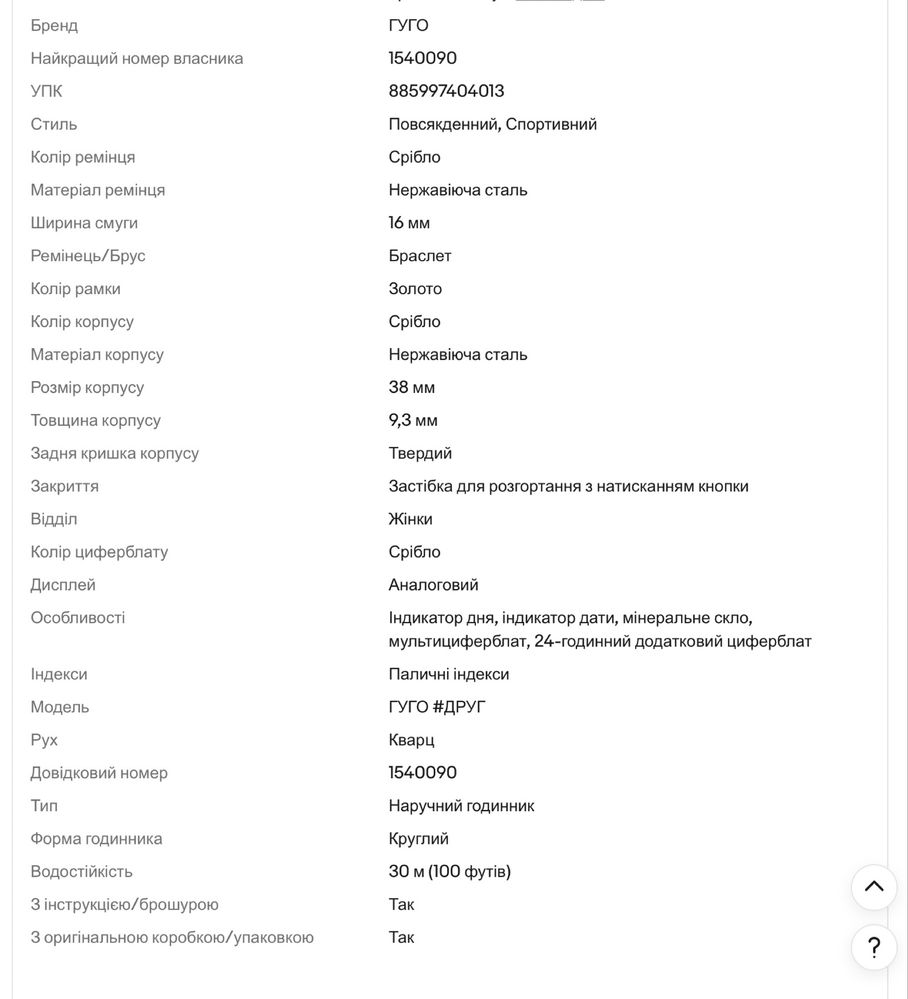 | | |
|---|---|
| Бренд | ГУГО |
| Найкращий номер власника | 1540090 |
| УПК | 885997404013 |
| Стиль | Повсякденний, Спортивний |
| Колір ремінця | Срібло |
| Матеріал ремінця | Нержавіюча сталь |
| Ширина смуги | 16 мм |
| Ремінець/Брус | Браслет |
| Колір рамки | Золото |
| Колір корпусу | Срібло |
| Матеріал корпусу | Нержавіюча сталь |
| Розмір корпусу | 38 мм |
| Товщина корпусу | 9,3 мм |
| Задня кришка корпусу | Твердий |
| Закриття | Застібка для розгортання з натисканням кнопки |
| Відділ | Жінки |
| Колір циферблату | Срібло |
| Дисплей | Аналоговий |
| Особливості | Індикатор дня, індикатор дати, мінеральне скло, мультициферблат, 24-годинний додатковий циферблат |
| Індекси | Паличні індекси |
| Модель | ГУГО #ДРУГ |
| Рух | Кварц |
| Довідковий номер | 1540090 |
| Тип | Наручний годинник |
| Форма годинника | Круглий |
| Водостійкість | 30 м (100 футів) |
| З інструкцією/брошурою | Так |
| З оригінальною коробкою/упаковкою | Так |

?